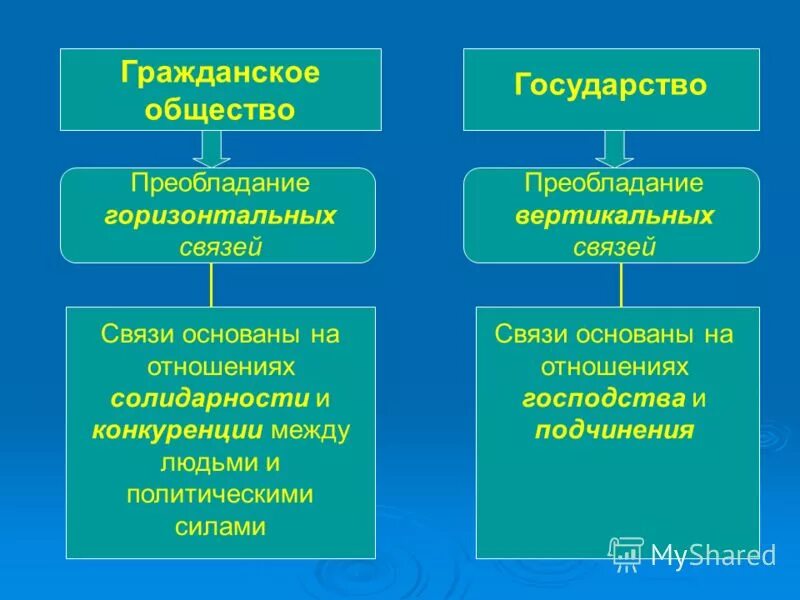 Гражданское общество

Преобладание горизонтальных связей

Связи основаны на отношениях солидарности и конкуренции между людьми и политическими силами

Государство

Преобладание вертикальных связей

Связи основаны на отношениях господства и подчинения

MyShared